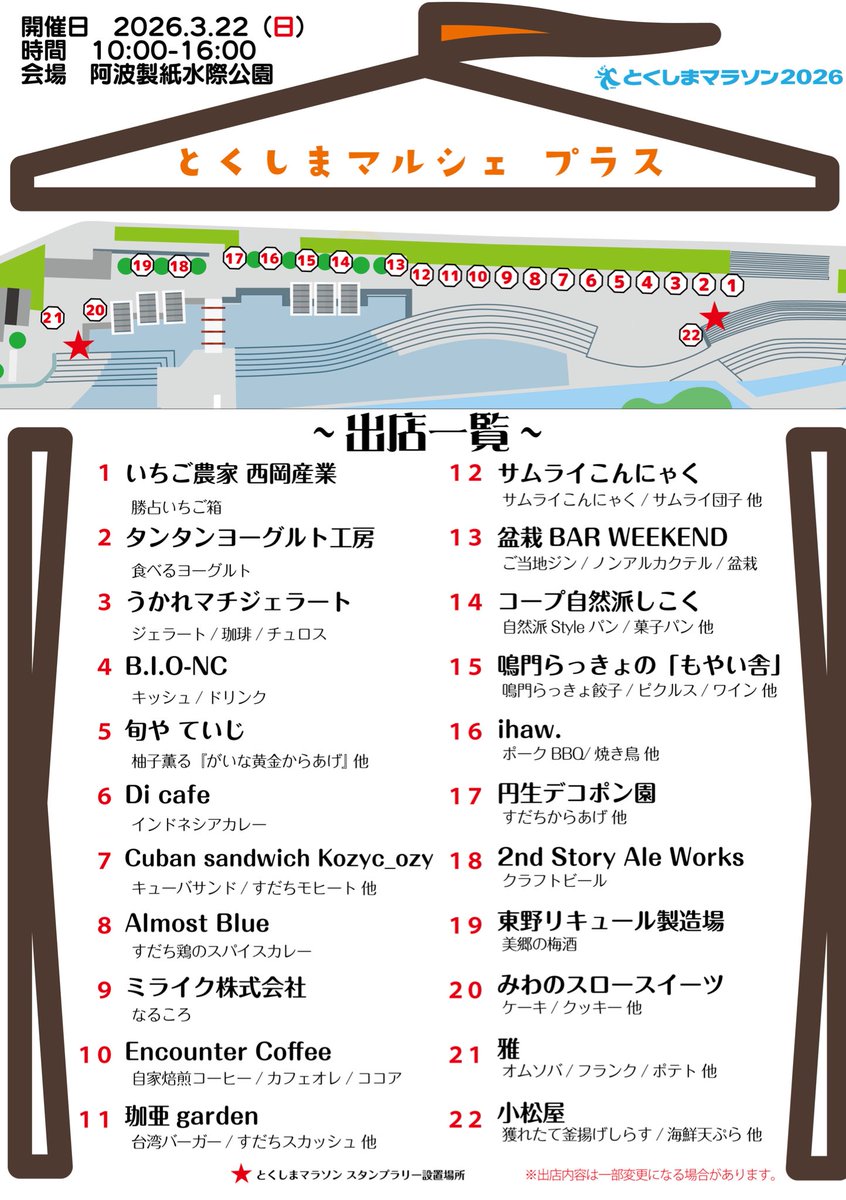 開催日　2026.3.22（日）
時間　10:00-16:00
会場　阿波製紙水際公園

とくしまマラソン2026

とくしまマルシェ プラス

19 18 17 16 15 14 13 12 11 10 9 8 7 6 5 4 3 2 1
21 20 22

～出店一覧～

1 いちご農家 西岡産業
勝占いちご箱

2 タンタンヨーグルト工房
食べるヨーグルト

3 うかれマチジェラート
ジェラート / 珈琲 / チュロス

4 B.I.O-NC
キッシュ / ドリンク

5 旬や ていじ
柚子薫る『がいな黄金からあげ』他

6 Di cafe
インドネシアカレー

7 Cuban sandwich Kozyc_ozy
キューバサンド / すだちモヒート 他

8 Almost Blue
すだち鶏のスパイスカレー

9 ミライク株式会社
なるころ

10 Encounter Coffee
自家焙煎コーヒー / カフェオレ / ココア

11 珈亜 garden
台湾バーガー / すだちスカッシュ 他

12 サムライこんにゃく
サムライこんにゃく / サムライ団子 他

13 盆栽 BAR WEEKEND
ご当地ジン / ノンアルカクテル / 盆栽

14 コープ自然派しこく
自然派 Style パン / 菓子パン 他

15 鳴門らっきょの「もやい舎」
鳴門らっきょ餃子 / ピクルス / ワイン 他

16 ihaw.
ポーク BBQ/ 焼き鳥 他

17 円生デコポン園
すだちからあげ 他

18 2nd Story Ale Works
クラフトビール

19 東野リキュール製造場
美郷の梅酒

20 みわのスロースイーツ
ケーキ / クッキー 他

21 雅
オムソバ / フランク / ポテト 他

22 小松屋
獲れたて釜揚げしらす / 海鮮天ぷら 他

★ とくしまマラソン スタンプラリー設置場所
※出店内容は一部変更になる場合があります。